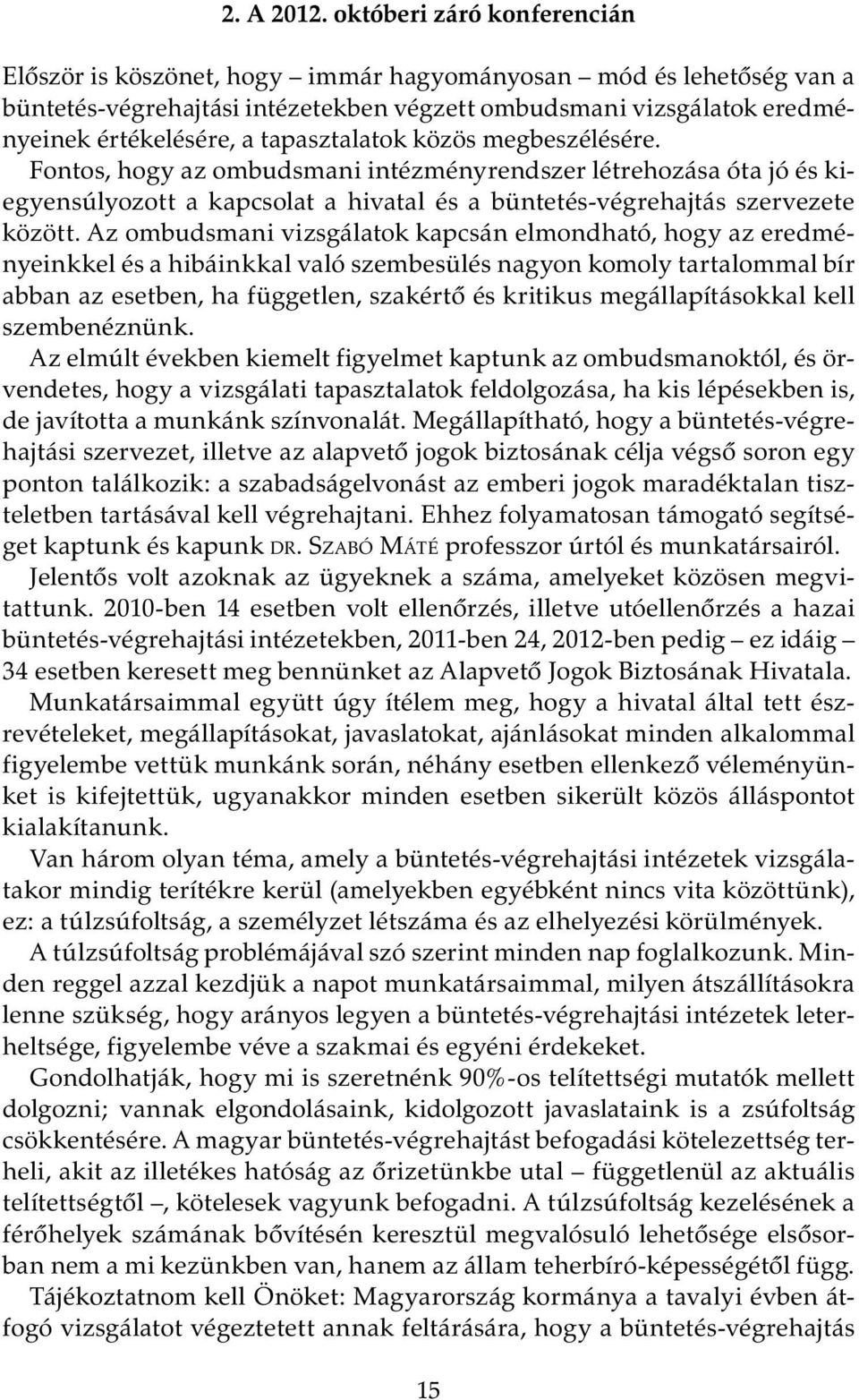 2. A 2012. októberi záró konferencián

Először is köszönet, hogy – immár hagyományosan – mód és lehetőség van a büntetés-végrehajtási intézetekben végzett ombudsmani vizsgálatok eredményeinek értékelésére, a tapasztalatok közös megbeszélésére. Fontos, hogy az ombudsmani intézményrendszer létrehozása óta jó és kiegyensúlyozott a kapcsolat a hivatal és a büntetés-végrehajtás szervezete között. Az ombudsmani vizsgálatok kapcsán elmondható, hogy az eredményeinkkel és a hibáinkkal való szembesülés nagyon komoly tartalommal bír abban az esetben, ha független, szakértő és kritikus megállapításokkal kell szembenéznünk.

Az elmúlt években kiemelt figyelmet kaptunk az ombudsmanoktól, és örvendetes, hogy a vizsgálati tapasztalatok feldolgozása, ha kis lépésekben is, de javította a munkánk színvonalát. Megállapítható, hogy a büntetés-végrehajtási szervezet, illetve az alapvető jogok biztosának célja végső soron egy ponton találkozik: a szabadságelvonást az emberi jogok maradéktalan tiszteletben tartásával kell végrehajtani. Ehhez folyamatosan támogató segítséget kaptunk és kapunk DR. SZABÓ MÁTÉ professzor úrtól és munkatársairól.

Jelentős volt azoknak az ügyeknek a száma, amelyeket közösen megvitattunk. 2010-ben 14 esetben volt ellenőrzés, illetve utóellenőrzés a hazai büntetés-végrehajtási intézetekben, 2011-ben 24, 2012-ben pedig – ez idáig – 34 esetben keresett meg bennünket az Alapvető Jogok Biztosának Hivatala.

Munkatársaimmal együtt úgy ítélem meg, hogy a hivatal által tett észrevételeket, megállapításokat, javaslatokat, ajánlásokat minden alkalommal figyelembe vettük munkánk során, néhány esetben ellenkező véleményünket is kifejtettük, ugyanakkor minden esetben sikerült közös álláspontot kialakítanunk.

Van három olyan téma, amely a büntetés-végrehajtási intézetek vizsgálatakor mindig terítékre kerül (amelyekben egyébként nincs vita közöttünk), ez: a túlzsúfoltság, a személyzet létszáma és az elhelyezési körülmények.

A túlzsúfoltság problémájával szó szerint minden nap foglalkozunk. Minden reggel azzal kezdjük a napot munkatársaimmal, milyen átszállításokra lenne szükség, hogy arányos legyen a büntetés-végrehajtási intézetek leterheltsége, figyelembe véve a szakmai és egyéni érdekeket.

Gondolhatják, hogy mi is szeretnénk 90%-os telítettségi mutatók mellett dolgozni; vannak elgondolásaink, kidolgozott javaslataink is a zsúfoltság csökkentésére. A magyar büntetés-végrehajtást befogadási kötelezettség terheli, akit az illetékes hatóság az őrizetünkbe utal – függetlenül az aktuális telítettségtől –, kötelesek vagyunk befogadni. A túlzsúfoltság kezelésének a férőhelyek számának bővítésén keresztül megvalósuló lehetősége elsősorban nem a mi kezünkben van, hanem az állam teherbíró-képességétől függ.

Tájékoztatnom kell Önöket: Magyarország kormánya a tavalyi évben átfogó vizsgálatot végeztetett annak feltárására, hogy a büntetés-végrehajtás

15